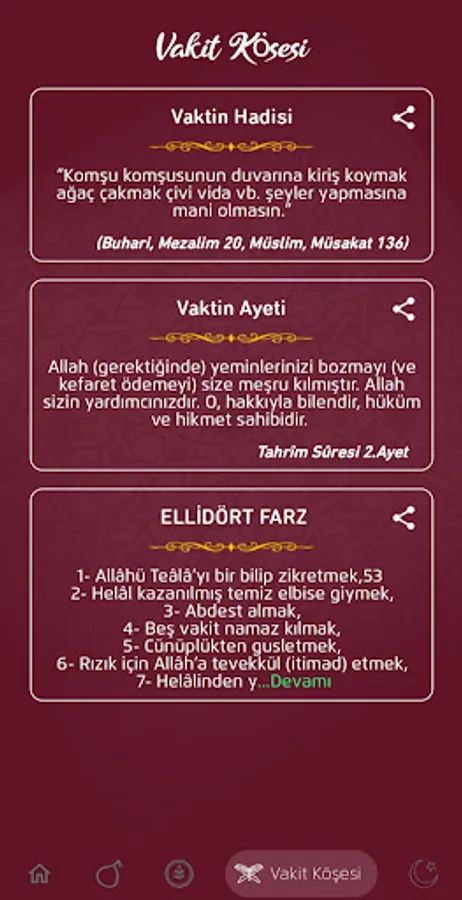 Vakit Köşesi

Vaktin Hadisi

"Komşu komşusunun duvarına kiriş koymak ağaç çakmak çivi vida vb. şeyler yapmasına mani olmasın."

(Buhari, Mezalim 20, Müslim, Müsakat 136)

Vaktin Ayeti

Allah (gerektiğinde) yeminlerinizi bozmayı (ve kefaret ödemeyi) size meşru kılmıştır. Allah sizin yardımcınızdır. O, hakkıyla bilendir, hüküm ve hikmet sahibidir.

Tahrîm Sûresi 2.Ayet

ELLİDÖRT FARZ

1- Allâhü Teâlâ'yı bir bilip zikretmek,53
2- Helâl kazanılmış temiz elbise giymek,
3- Abdest almak,
4- Beş vakit namaz kılmak,
5- Cünüplükten gusletmek,
6- Rızık için Allâh'a tevekkül (itimad) etmek,
7- Helâlinden y...Devamı

Vakit Köşesi